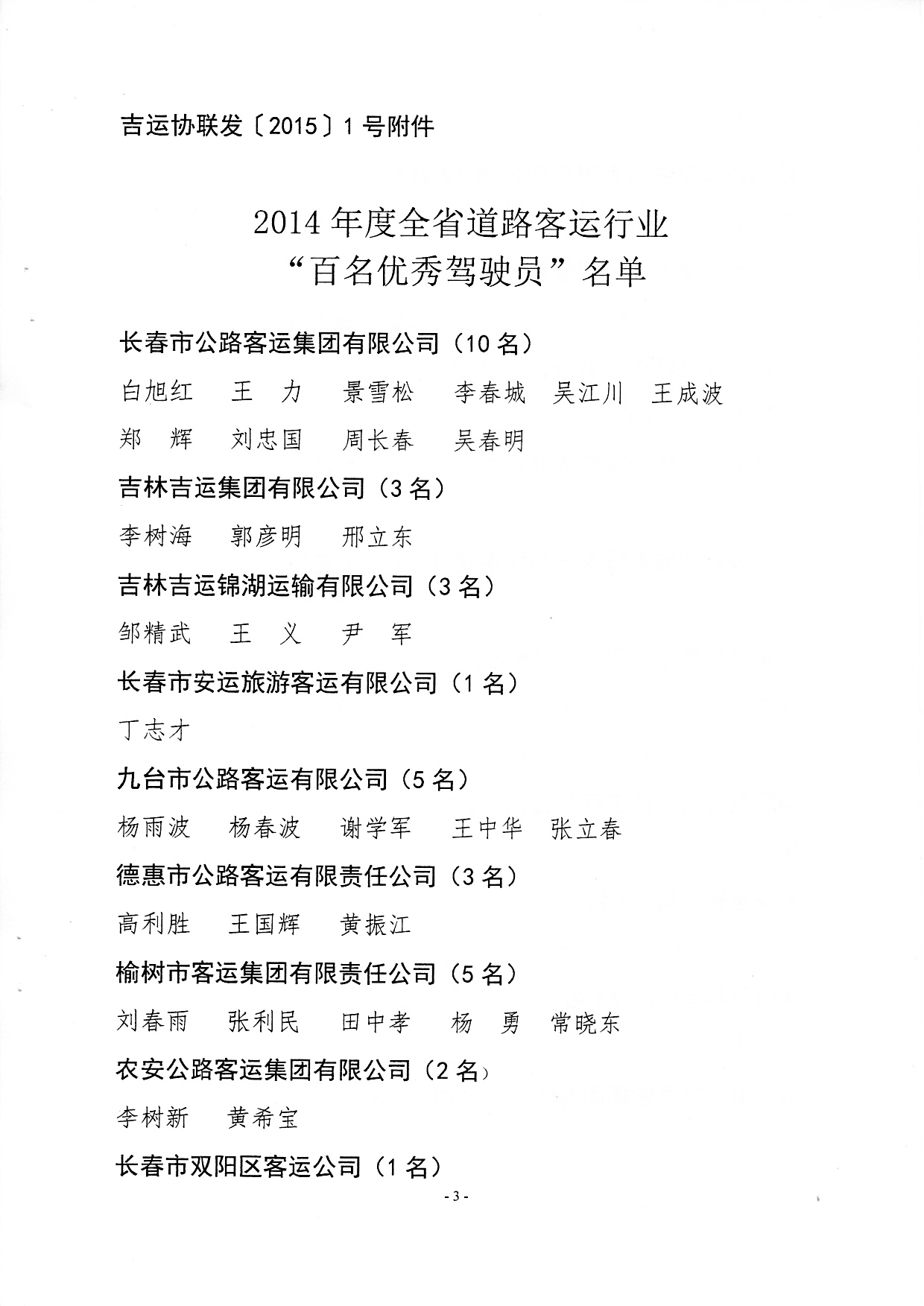 吉运协联发〔2015〕1号附件

2014年度全省道路客运行业
“百名优秀驾驶员”名单

长春市公路客运集团有限公司（10名）

白旭红　王　力　景雪松　李春城　吴江川　王成波
郑　辉　刘忠国　周长春　吴春明

吉林吉运集团有限公司（3名）

李树海　郭彦明　邢立东

吉林吉运锦湖运输有限公司（3名）

邹精武　王　义　尹　军

长春市安运旅游客运有限公司（1名）

丁志才

九台市公路客运有限公司（5名）

杨雨波　杨春波　谢学军　王中华　张立春

德惠市公路客运有限责任公司（3名）

高利胜　王国辉　黄振江

榆树市客运集团有限责任公司（5名）

刘春雨　张利民　田中孝　杨　勇　常晓东

农安公路客运集团有限公司（2名）

李树新　黄希宝

长春市双阳区客运公司（1名）

- 3 -